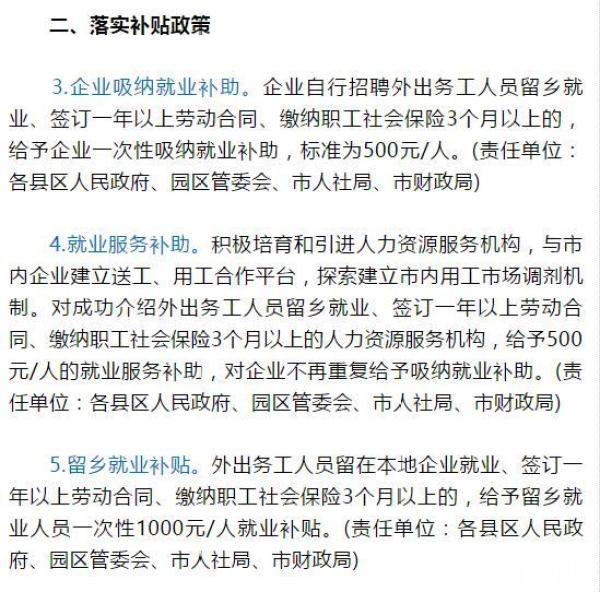 二、落实补贴政策

3.企业吸纳就业补助。企业自行招聘外出务工人员留乡就业、签订一年以上劳动合同、缴纳职工社会保险3个月以上的，给予企业一次性吸纳就业补助，标准为500元/人。(责任单位：各县区人民政府、园区管委会、市人社局、市财政局)

4.就业服务补助。积极培育和引进人力资源服务机构，与市内企业建立送工、用工合作平台，探索建立市内用工市场调剂机制。对成功介绍外出务工人员留乡就业、签订一年以上劳动合同、缴纳职工社会保险3个月以上的人力资源服务机构，给予500元/人的就业服务补助，对企业不再重复给予吸纳就业补助。(责任单位：各县区人民政府、园区管委会、市人社局、市财政局)

5.留乡就业补贴。外出务工人员留在本地企业就业、签订一年以上劳动合同、缴纳职工社会保险3个月以上的，给予留乡就业人员一次性1000元/人就业补贴。(责任单位：各县区人民政府、园区管委会、市人社局、市财政局)